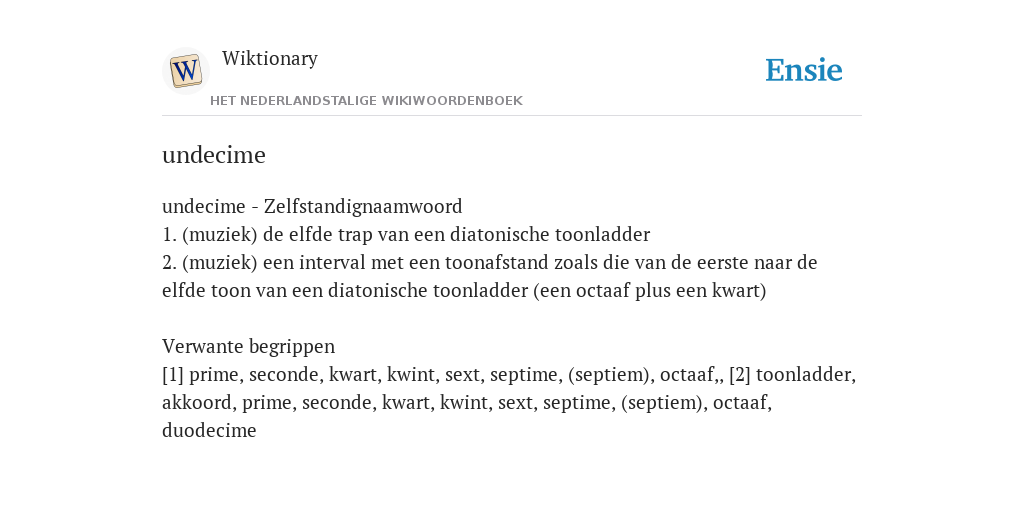 W

Wiktionary

HET NEDERLANDSTALIGE WIKIWOORDENBOEK

Ensie

undecime

undecime - Zelfstandignaamwoord
1. (muziek) de elfde trap van een diatonische toonladder
2. (muziek) een interval met een toonafstand zoals die van de eerste naar de elfde toon van een diatonische toonladder (een octaaf plus een kwart)

Verwante begrippen
[1] prime, seconde, kwart, kwint, sext, septime, (septiem), octaaf,, [2] toonladder, akkoord, prime, seconde, kwart, kwint, sext, septime, (septiem), octaaf, duodecime